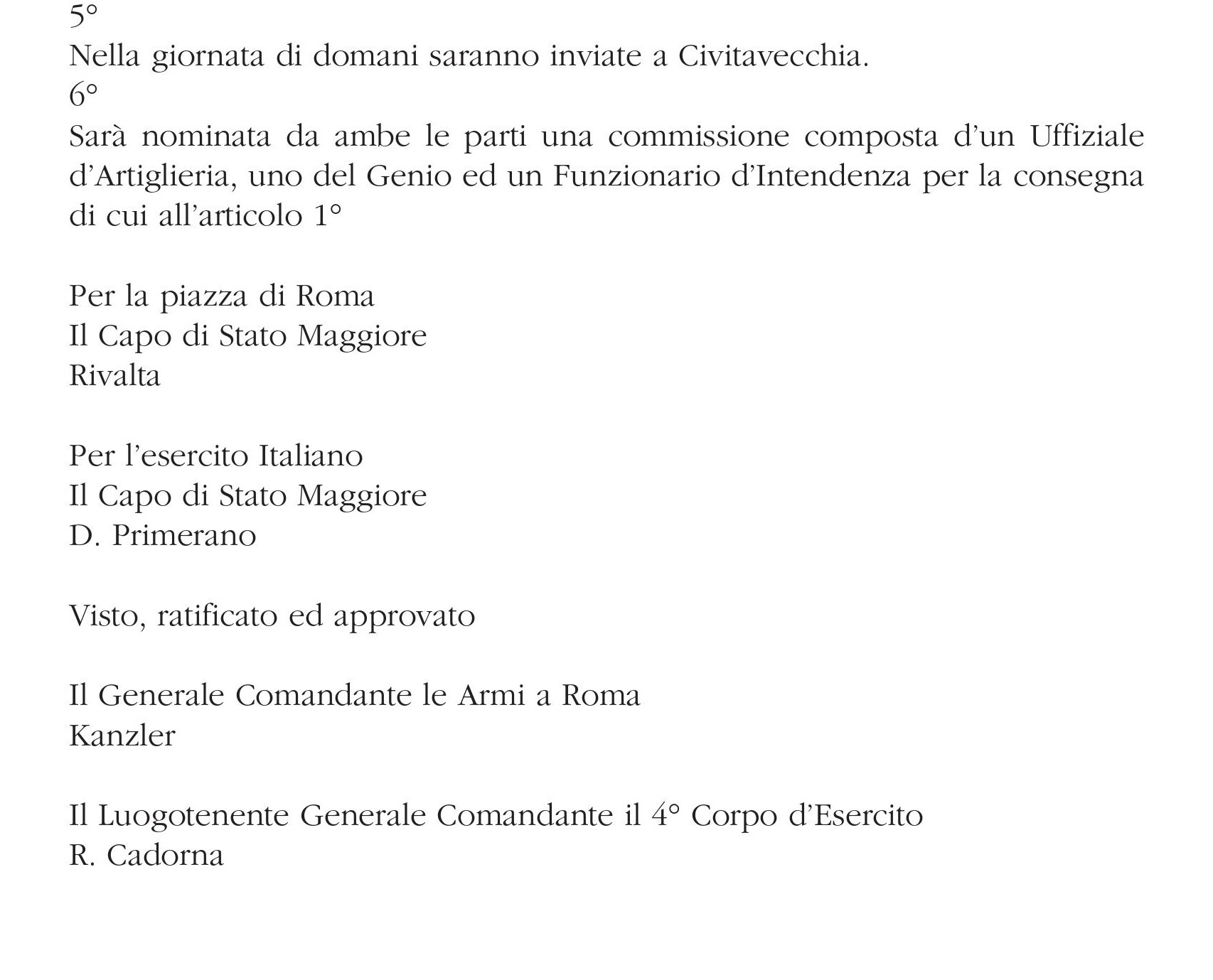 5°
Nella giornata di domani saranno inviate a Civitavecchia.
6°
Sarà nominata da ambe le parti una commissione composta d'un Uffiziale d'Artiglieria, uno del Genio ed un Funzionario d'Intendenza per la consegna di cui all'articolo 1°

Per la piazza di Roma
Il Capo di Stato Maggiore
Rivalta

Per l'esercito Italiano
Il Capo di Stato Maggiore
D. Primerano

Visto, ratificato ed approvato

Il Generale Comandante le Armi a Roma
Kanzler

Il Luogotenente Generale Comandante il 4° Corpo d'Esercito
R. Cadorna